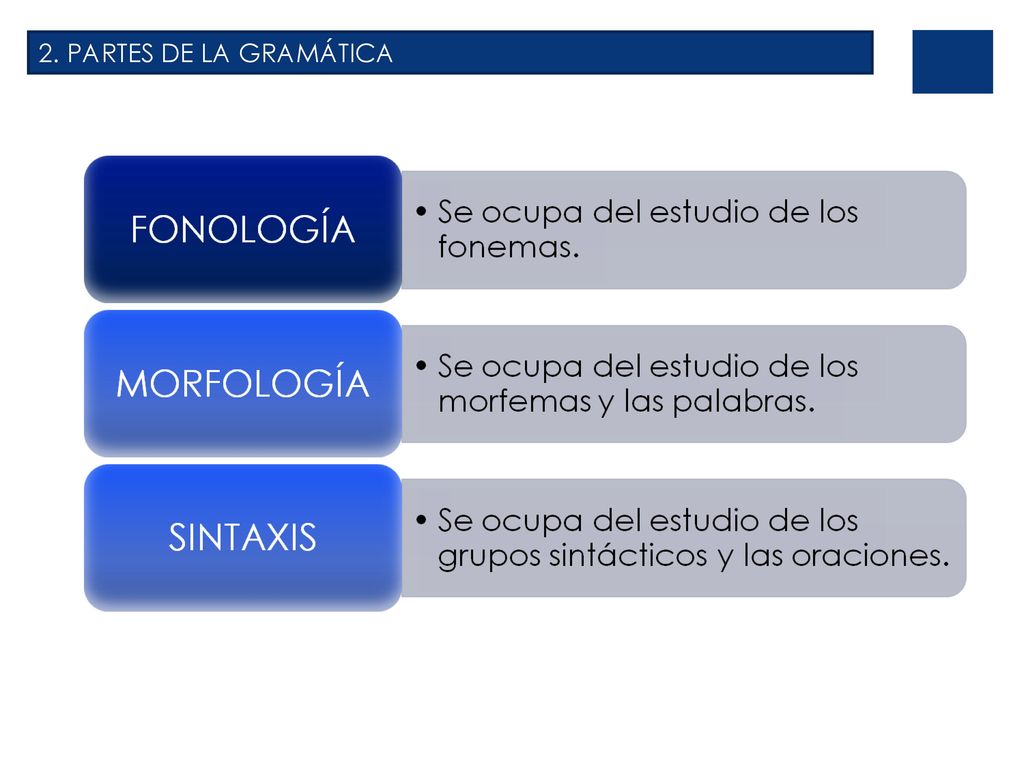 2. PARTES DE LA GRAMÁTICA

FONOLOGÍA

• Se ocupa del estudio de los fonemas.

MORFOLOGÍA

• Se ocupa del estudio de los morfemas y las palabras.

SINTAXIS

• Se ocupa del estudio de los grupos sintácticos y las oraciones.